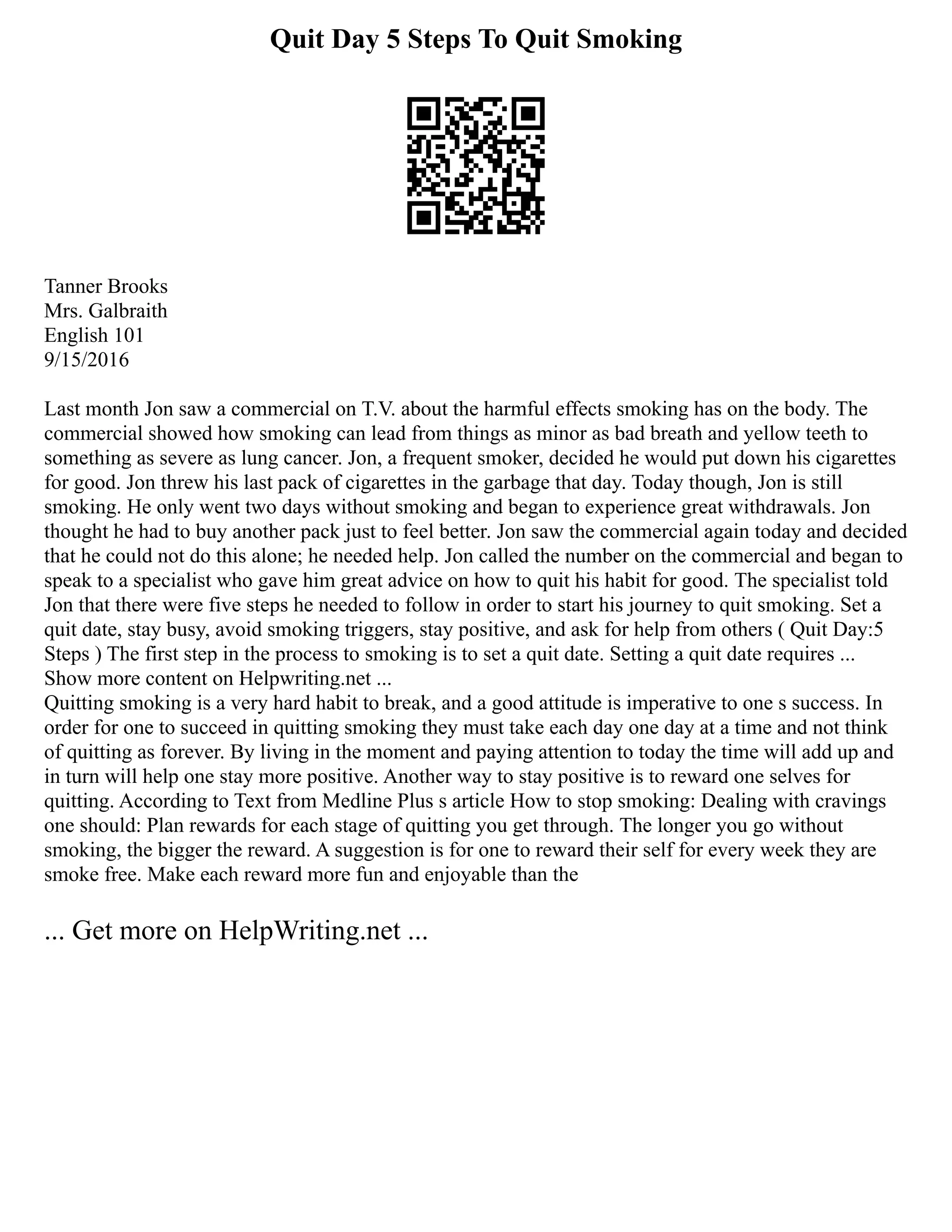 Quit Day 5 Steps To Quit Smoking

Tanner Brooks
Mrs. Galbraith
English 101
9/15/2016

Last month Jon saw a commercial on T.V. about the harmful effects smoking has on the body. The commercial showed how smoking can lead from things as minor as bad breath and yellow teeth to something as severe as lung cancer. Jon, a frequent smoker, decided he would put down his cigarettes for good. Jon threw his last pack of cigarettes in the garbage that day. Today though, Jon is still smoking. He only went two days without smoking and began to experience great withdrawals. Jon thought he had to buy another pack just to feel better. Jon saw the commercial again today and decided that he could not do this alone; he needed help. Jon called the number on the commercial and began to speak to a specialist who gave him great advice on how to quit his habit for good. The specialist told Jon that there were five steps he needed to follow in order to start his journey to quit smoking. Set a quit date, stay busy, avoid smoking triggers, stay positive, and ask for help from others ( Quit Day:5 Steps ) The first step in the process to smoking is to set a quit date. Setting a quit date requires ...
Show more content on Helpwriting.net ...
Quitting smoking is a very hard habit to break, and a good attitude is imperative to one s success. In order for one to succeed in quitting smoking they must take each day one day at a time and not think of quitting as forever. By living in the moment and paying attention to today the time will add up and in turn will help one stay more positive. Another way to stay positive is to reward one selves for quitting. According to Text from Medline Plus s article How to stop smoking: Dealing with cravings one should: Plan rewards for each stage of quitting you get through. The longer you go without smoking, the bigger the reward. A suggestion is for one to reward their self for every week they are smoke free. Make each reward more fun and enjoyable than the

... Get more on HelpWriting.net ...